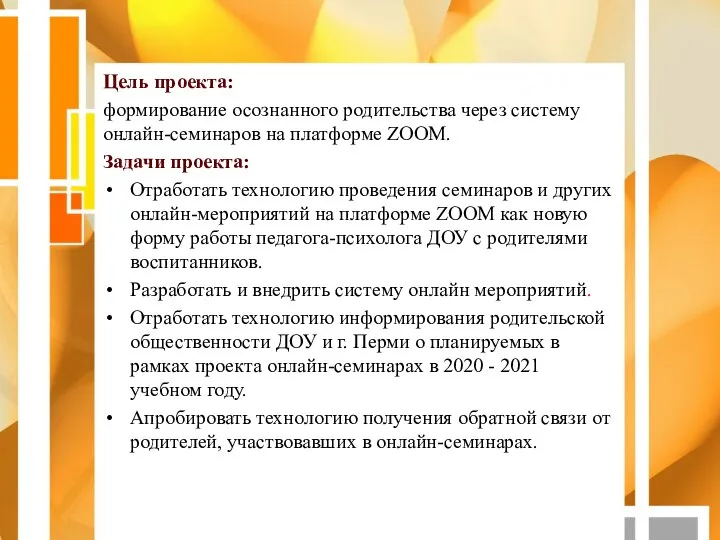 Цель проекта:
формирование осознанного родительства через систему онлайн-семинаров на платформе ZOOM.
Задачи проекта:
• Отработать технологию проведения семинаров и других онлайн-мероприятий на платформе ZOOM как новую форму работы педагога-психолога ДОУ с родителями воспитанников.
• Разработать и внедрить систему онлайн мероприятий.
• Отработать технологию информирования родительской общественности ДОУ и г. Перми о планируемых в рамках проекта онлайн-семинарах в 2020 - 2021 учебном году.
• Апробировать технологию получения обратной связи от родителей, участвовавших в онлайн-семинарах.